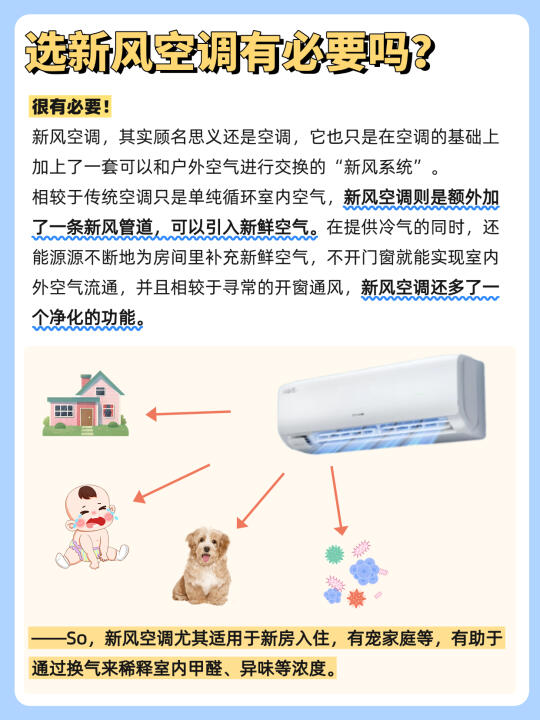 选新风空调有必要吗？

很有必要！

新风空调，其实顾名思义还是空调，它也只是在空调的基础上加上了一套可以和户外空气进行交换的“新风系统”。

相较于传统空调只是单纯循环室内空气，新风空调则是额外加了一条新风管道，可以引入新鲜空气。在提供冷气的同时，还能源源不断地为房间里补充新鲜空气，不开门窗就能实现室内外空气流通，并且相较于寻常的开窗通风，新风空调还多了一个净化的功能。

——So，新风空调尤其适用于新房入住，有宠家庭等，有助于通过换气来稀释室内甲醛、异味等浓度。